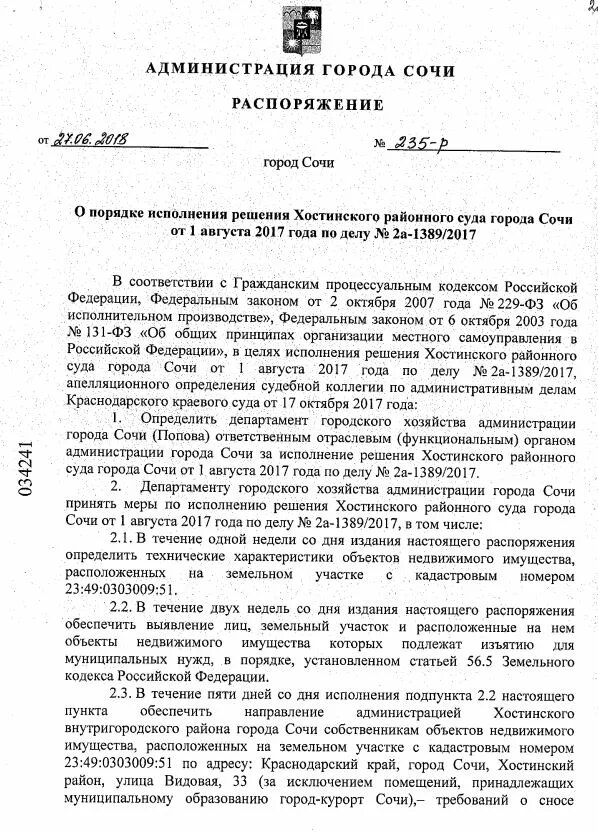 АДМИНИСТРАЦИЯ ГОРОДА СОЧИ

РАСПОРЯЖЕНИЕ

от 27.06.2018 № 235-р

город Сочи

О порядке исполнения решения Хостинского районного суда города Сочи от 1 августа 2017 года по делу № 2а-1389/2017

В соответствии с Гражданским процессуальным кодексом Российской Федерации, Федеральным законом от 2 октября 2007 года № 229-ФЗ «Об исполнительном производстве», Федеральным законом от 6 октября 2003 года № 131-ФЗ «Об общих принципах организации местного самоуправления в Российской Федерации», в целях исполнения решения Хостинского районного суда города Сочи от 1 августа 2017 года по делу № 2а-1389/2017, апелляционного определения судебной коллегии по административным делам Краснодарского краевого суда от 17 октября 2017 года:

1. Определить департамент городского хозяйства администрации города Сочи (Попова) ответственным отраслевым (функциональным) органом администрации города Сочи за исполнение решения Хостинского районного суда города Сочи от 1 августа 2017 года по делу № 2а-1389/2017.

2. Департаменту городского хозяйства администрации города Сочи принять меры по исполнению решения Хостинского районного суда города Сочи от 1 августа 2017 года по делу № 2а-1389/2017, в том числе:

2.1. В течение одной недели со дня издания настоящего распоряжения определить технические характеристики объектов недвижимого имущества, расположенных на земельном участке с кадастровым номером 23:49:0303009:51.

2.2. В течение двух недель со дня издания настоящего распоряжения обеспечить выявление лиц, земельный участок и расположенные на нем объекты недвижимого имущества которых подлежат изъятию для муниципальных нужд, в порядке, установленном статьей 56.5 Земельного кодекса Российской Федерации.

2.3. В течение пяти дней со дня исполнения подпункта 2.2 настоящего пункта обеспечить направление администрацией Хостинского внутригородского района города Сочи собственникам объектов недвижимого имущества, расположенных на земельном участке с кадастровым номером 23:49:0303009:51 по адресу: Краснодарский край, город Сочи, Хостинский район, улица Видовая, 33 (за исключением помещений, принадлежащих муниципальному образованию город-курорт Сочи),– требований о сносе

034241